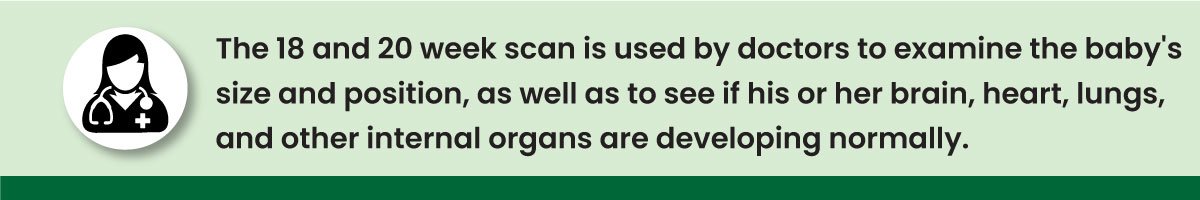 The 18 and 20 week scan is used by doctors to examine the baby's size and position, as well as to see if his or her brain, heart, lungs, and other internal organs are developing normally.